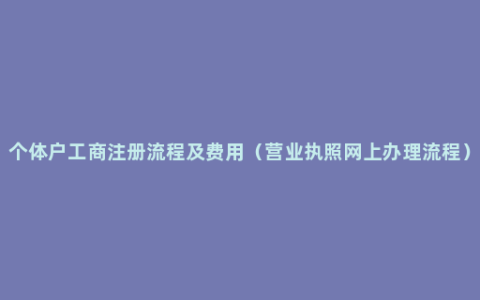 个体户工商注册流程及费用（营业执照网上办理流程）